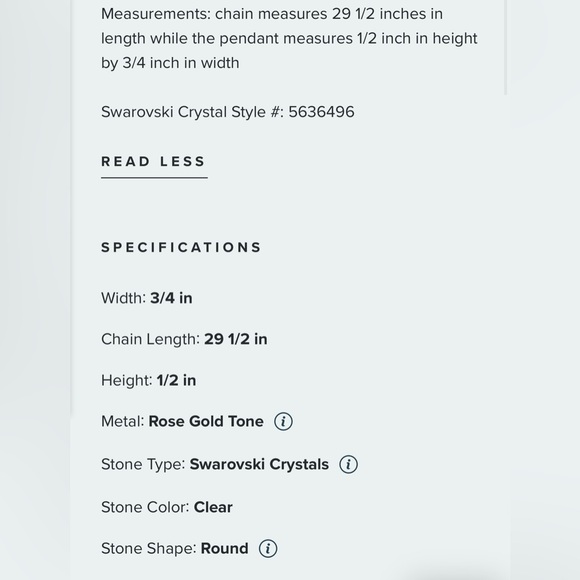 Measurements: chain measures 29 1/2 inches in length while the pendant measures 1/2 inch in height by 3/4 inch in width

Swarovski Crystal Style #: 5636496

READ LESS

SPECIFICATIONS

Width: 3/4 in

Chain Length: 29 1/2 in

Height: 1/2 in

Metal: Rose Gold Tone

Stone Type: Swarovski Crystals

Stone Color: Clear

Stone Shape: Round